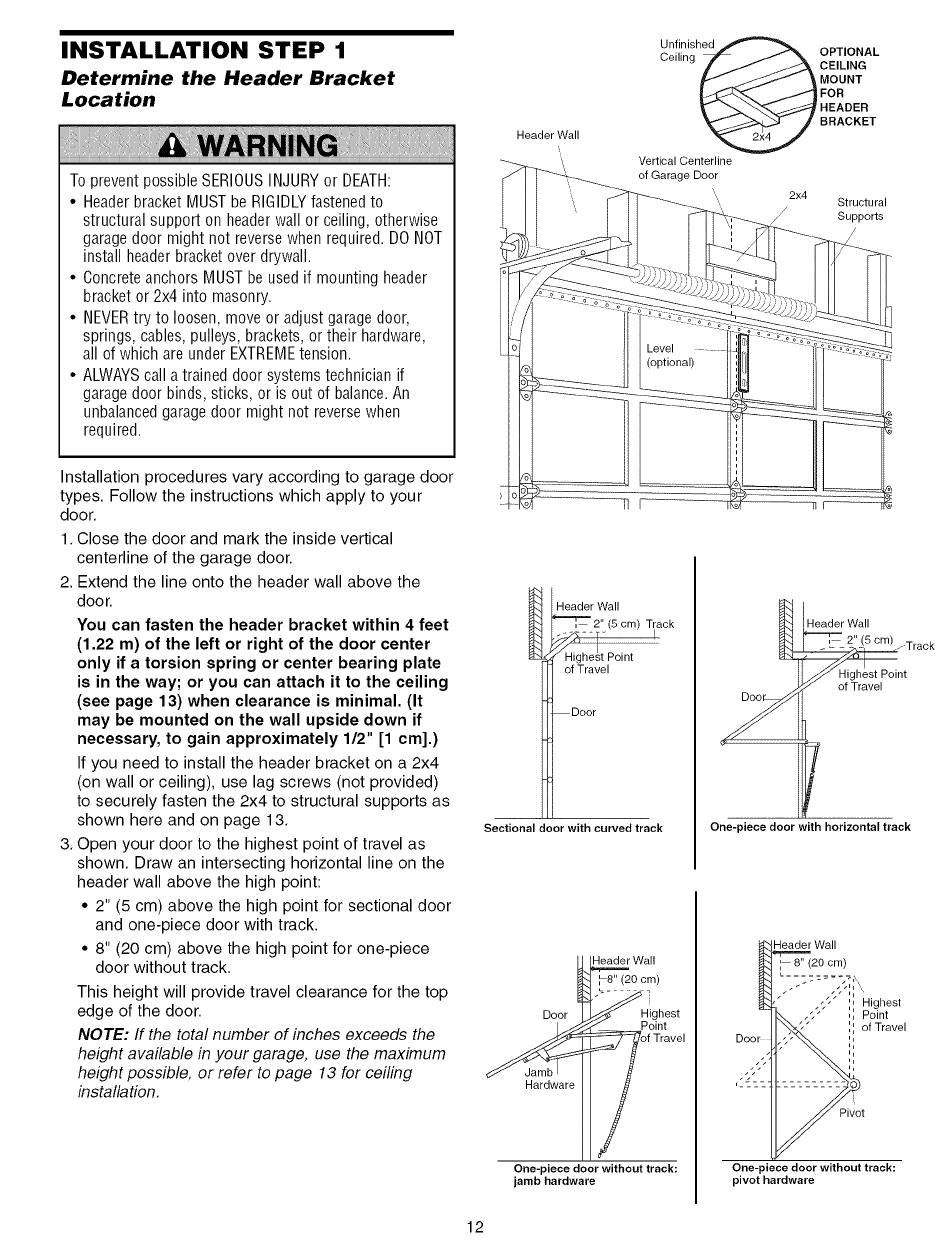 INSTALLATION STEP 1

Determine the Header Bracket Location

WARNING

To prevent possible SERIOUS INJURY or DEATH:

• Header bracket MUST be RIGIDLY fastened to structural support on header wall or ceiling, otherwise garage door might not reverse when required. DO NOT install header bracket over drywall.

• Concrete anchors MUST be used if mounting header bracket or 2x4 into masonry.

• NEVER try to loosen, move or adjust garage door, springs, cables, pulleys, brackets, or their hardware, all of which are under EXTREME tension.

• ALWAYS call a trained door systems technician if garage door binds, sticks, or is out of balance. An unbalanced garage door might not reverse when required.

Installation procedures vary according to garage door types. Follow the instructions which apply to your door.

1. Close the door and mark the inside vertical centerline of the garage door.

2. Extend the line onto the header wall above the door.

You can fasten the header bracket within 4 feet (1.22 m) of the left or right of the door center only if a torsion spring or center bearing plate is in the way; or you can attach it to the ceiling (see page 13) when clearance is minimal. (It may be mounted on the wall upside down if necessary, to gain approximately 1/2" [1 cm].)

If you need to install the header bracket on a 2x4 (on wall or ceiling), use lag screws (not provided) to securely fasten the 2x4 to structural supports as shown here and on page 13.

3. Open your door to the highest point of travel as shown. Draw an intersecting horizontal line on the header wall above the high point:

• 2" (5 cm) above the high point for sectional door and one-piece door with track.

• 8" (20 cm) above the high point for one-piece door without track.

This height will provide travel clearance for the top edge of the door.

NOTE: If the total number of inches exceeds the height available in your garage, use the maximum height possible, or refer to page 13 for ceiling installation.

Unfinished Ceiling
OPTIONAL CEILING MOUNT FOR HEADER BRACKET
2x4
Header Wall
Vertical Centerline of Garage Door
2x4
Structural Supports
Level (optional)

Header Wall
2" (5 cm) Track
Highest Point of Travel
Door
Sectional door with curved track

Header Wall
2" (5 cm)
Track
Highest Point of Travel
Door
One-piece door with horizontal track

Header Wall
8" (20 cm)
Door
Highest Point of Travel
Jamb Hardware
One-piece door without track: jamb hardware

Header Wall
8" (20 cm)
Highest Point of Travel
Door
Pivot
One-piece door without track: pivot hardware

12